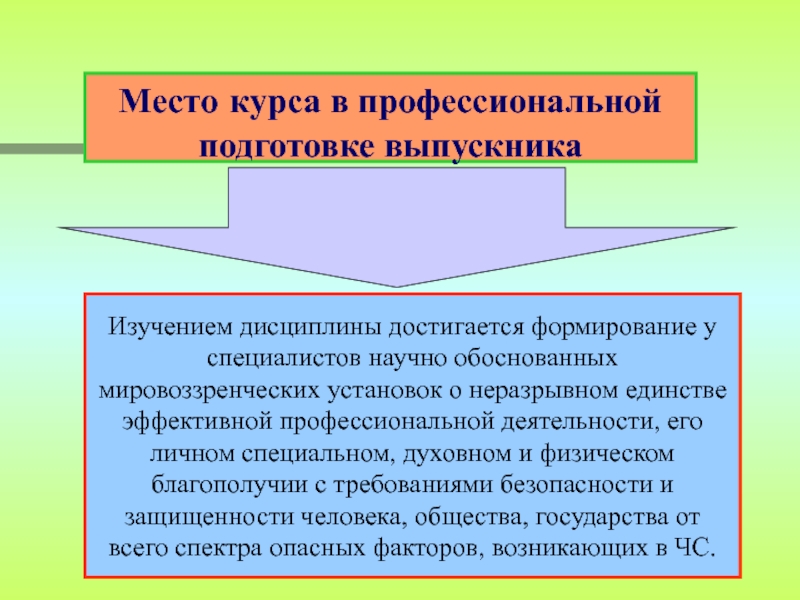 Место курса в профессиональной подготовке выпускника

Изучением дисциплины достигается формирование у специалистов научно обоснованных мировоззренческих установок о неразрывном единстве эффективной профессиональной деятельности, его личном специальном, духовном и физическом благополучии с требованиями безопасности и защищенности человека, общества, государства от всего спектра опасных факторов, возникающих в ЧС.